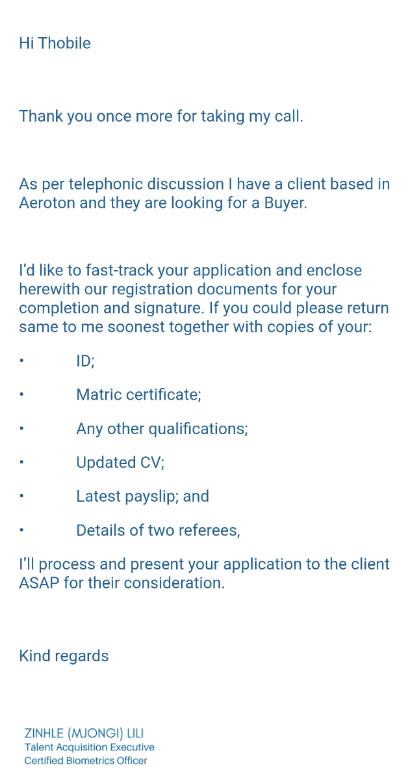 Hi Thobile

Thank you once more for taking my call.

As per telephonic discussion I have a client based in Aeroton and they are looking for a Buyer.

I'd like to fast-track your application and enclose herewith our registration documents for your completion and signature. If you could please return same to me soonest together with copies of your:

• ID;

• Matric certificate;

• Any other qualifications;

• Updated CV;

• Latest payslip; and

• Details of two referees,

I'll process and present your application to the client ASAP for their consideration.

Kind regards

ZINHLE (MJONGI) LILI
Talent Acquisition Executive
Certified Biometrics Officer